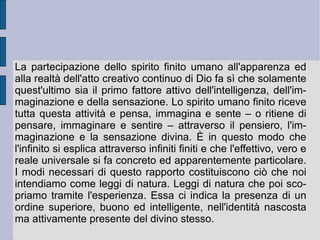 La partecipazione dello spirito finito umano all'apparenza ed alla realtà dell'atto creativo continuo di Dio fa sì che solamente quest'ultimo sia il primo fattore attivo dell'intelligenza, dell'immaginazione e della sensazione. Lo spirito umano finito riceve tutta questa attività e pensa, immagina e sente – o ritiene di pensare, immaginare e sentire – attraverso il pensiero, l'immaginazione e la sensazione divina. È in questo modo che l'infinito si esplica attraverso infiniti finiti e che l'effettivo, vero e reale universale si fa concreto ed apparentemente particolare. I modi necessari di questo rapporto costituiscono ciò che noi intendiamo come leggi di natura. Leggi di natura che poi scopriamo tramite l'esperienza. Essa ci indica la presenza di un ordine superiore, buono ed intelligente, nell'identità nascosta ma attivamente presente del divino stesso.